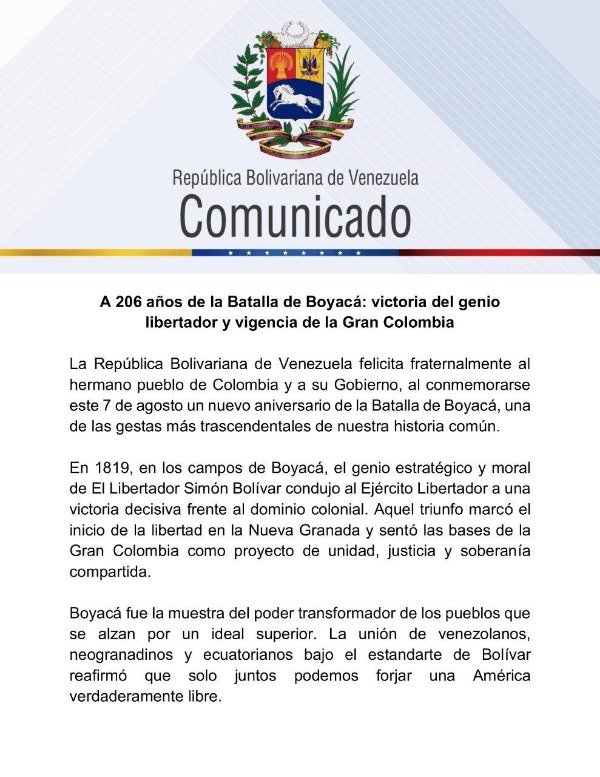 República Bolivariana de Venezuela
Comunicado

A 206 años de la Batalla de Boyacá: victoria del genio libertador y vigencia de la Gran Colombia

La República Bolivariana de Venezuela felicita fraternalmente al hermano pueblo de Colombia y a su Gobierno, al conmemorarse este 7 de agosto un nuevo aniversario de la Batalla de Boyacá, una de las gestas más trascendentales de nuestra historia común.

En 1819, en los campos de Boyacá, el genio estratégico y moral de El Libertador Simón Bolívar condujo al Ejército Libertador a una victoria decisiva frente al dominio colonial. Aquel triunfo marcó el inicio de la libertad en la Nueva Granada y sentó las bases de la Gran Colombia como proyecto de unidad, justicia y soberanía compartida.

Boyacá fue la muestra del poder transformador de los pueblos que se alzan por un ideal superior. La unión de venezolanos, neogranadinos y ecuatorianos bajo el estandarte de Bolívar reafirmó que solo juntos podemos forjar una América verdaderamente libre.